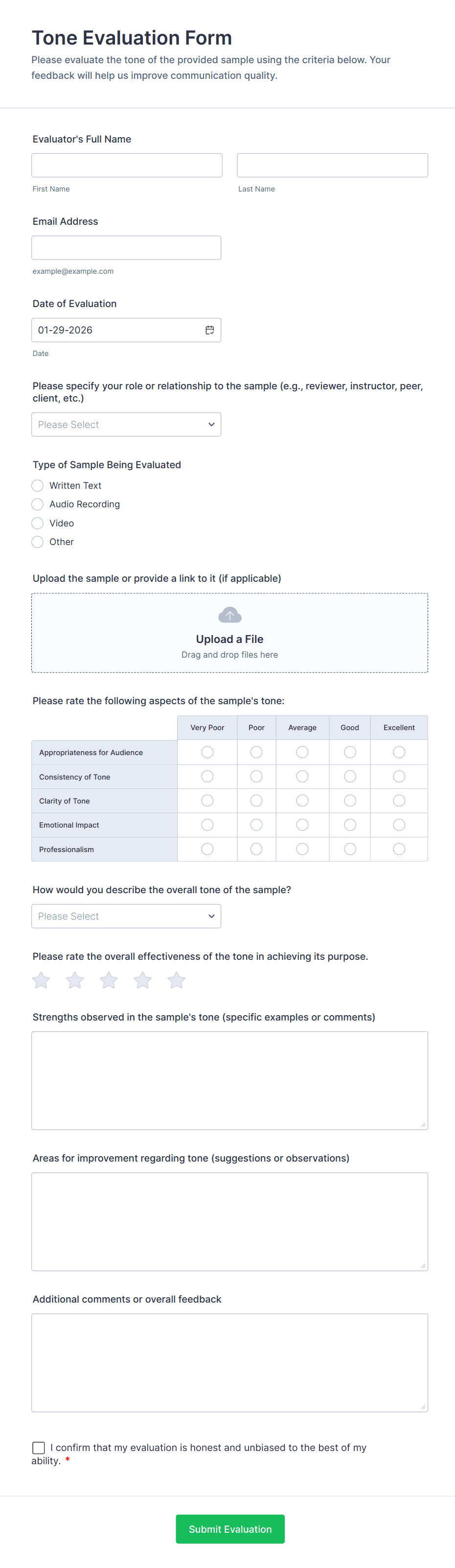 Tone Evaluation Form

Please evaluate the tone of the provided sample using the criteria below. Your feedback will help us improve communication quality.

Evaluator's Full Name

First Name

Last Name

Email Address

example@example.com

Date of Evaluation

01-29-2026

Date

Please specify your role or relationship to the sample (e.g., reviewer, instructor, peer, client, etc.)

Please Select

Type of Sample Being Evaluated

Written Text

Audio Recording

Video

Other

Upload the sample or provide a link to it (if applicable)

Upload a File

Drag and drop files here

Please rate the following aspects of the sample's tone:

| | Very Poor | Poor | Average | Good | Excellent |
|---|---|---|---|---|---|
| Appropriateness for Audience | | | | | |
| Consistency of Tone | | | | | |
| Clarity of Tone | | | | | |
| Emotional Impact | | | | | |
| Professionalism | | | | | |

How would you describe the overall tone of the sample?

Please Select

Please rate the overall effectiveness of the tone in achieving its purpose.

Strengths observed in the sample's tone (specific examples or comments)

Areas for improvement regarding tone (suggestions or observations)

Additional comments or overall feedback

I confirm that my evaluation is honest and unbiased to the best of my ability. *

Submit Evaluation